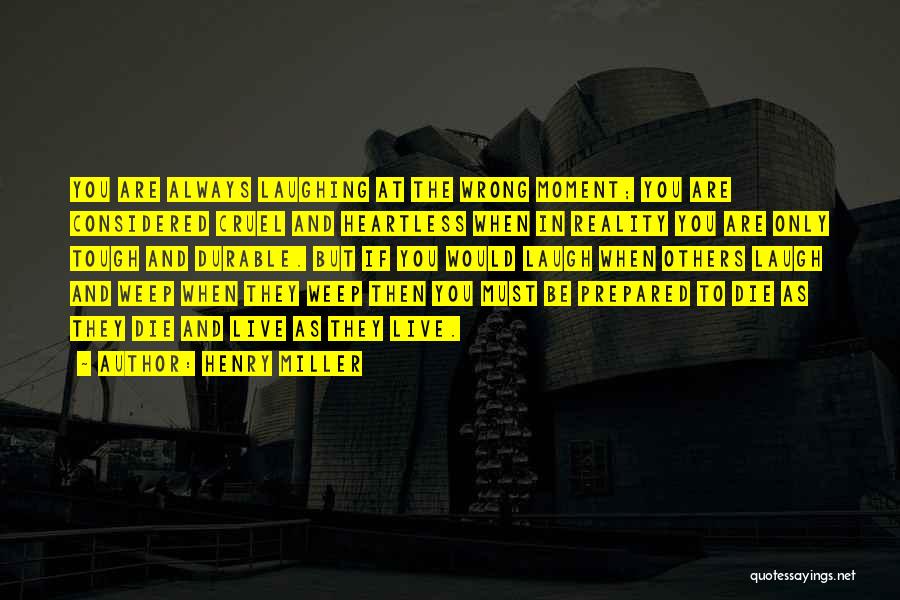 YOU ARE ALWAYS LAUGHING AT THE WRONG MOMENT; YOU ARE CONSIDERED CRUEL AND HEARTLESS WHEN IN REALITY YOU ARE ONLY TOUGH AND DURABLE. BUT IF YOU WOULD LAUGH WHEN OTHERS LAUGH AND WEEP WHEN THEY WEEP THEN YOU MUST BE PREPARED TO DIE AS THEY DIE AND LIVE AS THEY LIVE.

— AUTHOR: HENRY MILLER

quotessayings.net